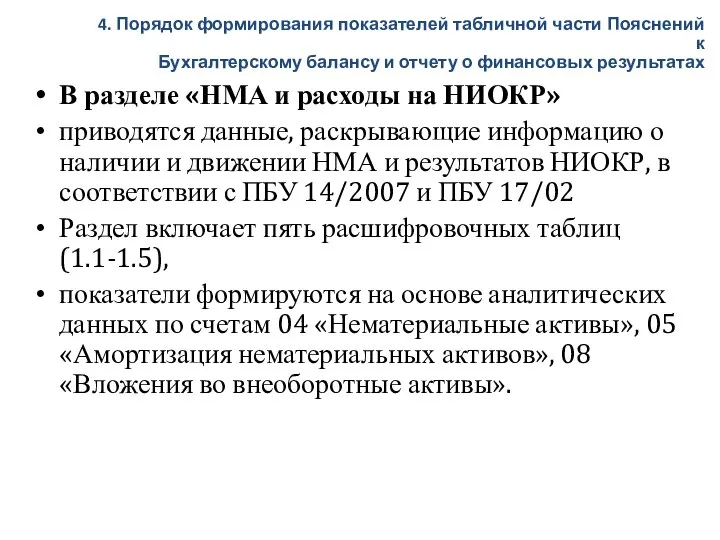 4. Порядок формирования показателей табличной части Пояснений к Бухгалтерскому балансу и отчету о финансовых результатах

• В разделе «НМА и расходы на НИОКР»
• приводятся данные, раскрывающие информацию о наличии и движении НМА и результатов НИОКР, в соответствии с ПБУ 14/2007 и ПБУ 17/02
• Раздел включает пять расшифровочных таблиц (1.1-1.5),
• показатели формируются на основе аналитических данных по счетам 04 «Нематериальные активы», 05 «Амортизация нематериальных активов», 08 «Вложения во внеоборотные активы».